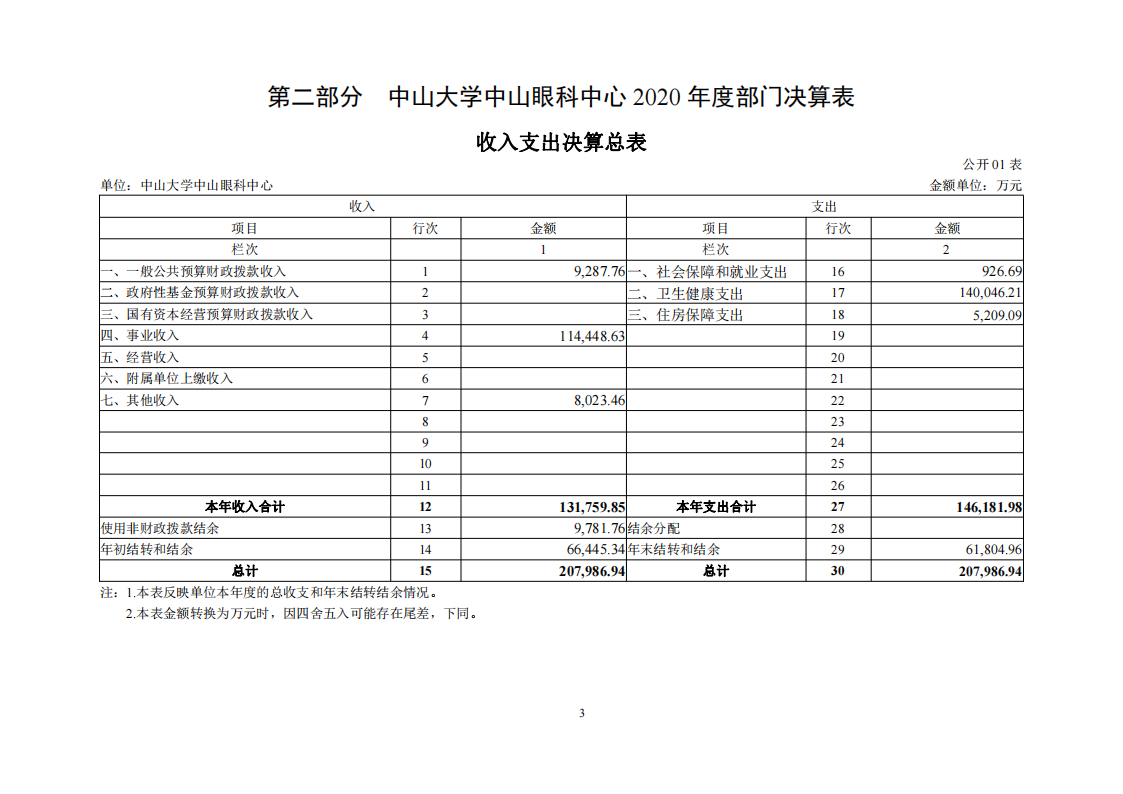 第二部分　中山大学中山眼科中心 2020 年度部门决算表

收入支出决算总表

公开 01 表

单位：中山大学中山眼科中心

金额单位：万元

| 收入 | | | 支出 | | |
|---|---|---|---|---|---|
| 项目 | 行次 | 金额 | 项目 | 行次 | 金额 |
| 栏次 | | 1 | 栏次 | | 2 |
| 一、一般公共预算财政拨款收入 | 1 | 9,287.76 | 一、社会保障和就业支出 | 16 | 926.69 |
| 二、政府性基金预算财政拨款收入 | 2 | | 二、卫生健康支出 | 17 | 140,046.21 |
| 三、国有资本经营预算财政拨款收入 | 3 | | 三、住房保障支出 | 18 | 5,209.09 |
| 四、事业收入 | 4 | 114,448.63 | | 19 | |
| 五、经营收入 | 5 | | | 20 | |
| 六、附属单位上缴收入 | 6 | | | 21 | |
| 七、其他收入 | 7 | 8,023.46 | | 22 | |
| | 8 | | | 23 | |
| | 9 | | | 24 | |
| | 10 | | | 25 | |
| | 11 | | | 26 | |
| 本年收入合计 | 12 | 131,759.85 | 本年支出合计 | 27 | 146,181.98 |
| 使用非财政拨款结余 | 13 | 9,781.76 | 结余分配 | 28 | |
| 年初结转和结余 | 14 | 66,445.34 | 年末结转和结余 | 29 | 61,804.96 |
| 总计 | 15 | 207,986.94 | 总计 | 30 | 207,986.94 |

注：1.本表反映单位本年度的总收支和年末结转结余情况。
2.本表金额转换为万元时，因四舍五入可能存在尾差，下同。

3